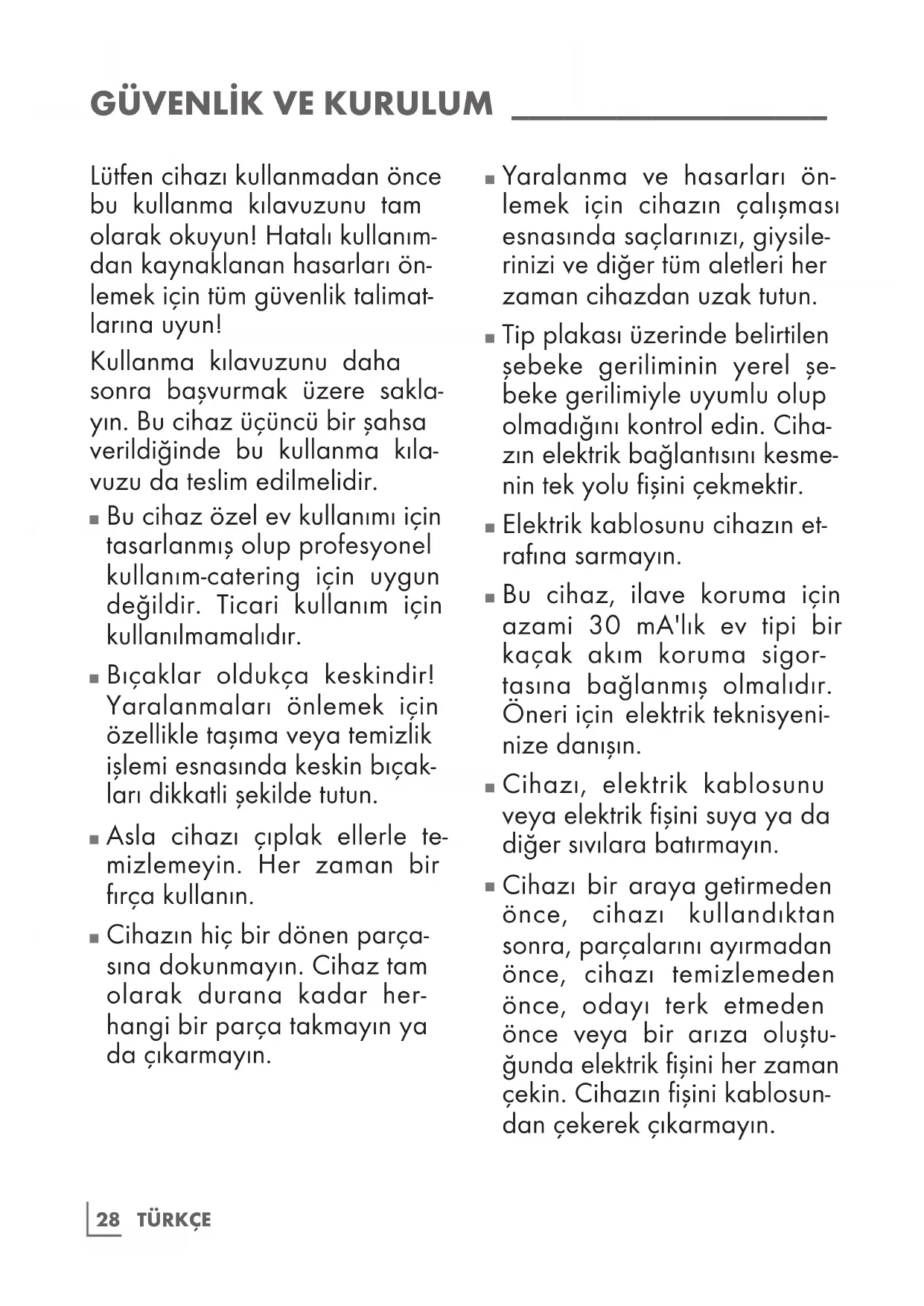 GÜVENLİK VE KURULUM

Lütfen cihazı kullanmadan önce bu kullanma kılavuzunu tam olarak okuyun! Hatalı kullanımdan kaynaklanan hasarları önlemek için tüm güvenlik talimatlarına uyun!

Kullanma kılavuzunu daha sonra başvurmak üzere saklayın. Bu cihaz üçüncü bir şahsa verildiğinde bu kullanma kılavuzu da teslim edilmelidir.

■ Bu cihaz özel ev kullanımı için tasarlanmış olup profesyonel kullanım-catering için uygun değildir. Ticari kullanım için kullanılmamalıdır.

■ Bıçaklar oldukça keskindir! Yaralanmaları önlemek için özellikle taşıma veya temizlik işlemi esnasında keskin bıçakları dikkatli şekilde tutun.

■ Asla cihazı çıplak ellerle temizlemeyin. Her zaman bir fırça kullanın.

■ Cihazın hiç bir dönen parçasına dokunmayın. Cihaz tam olarak durana kadar herhangi bir parça takmayın ya da çıkarmayın.

■ Yaralanma ve hasarları önlemek için cihazın çalışması esnasında saçlarınızı, giysilerinizi ve diğer tüm aletleri her zaman cihazdan uzak tutun.

■ Tip plakası üzerinde belirtilen şebeke geriliminin yerel şebeke gerilimiyle uyumlu olup olmadığını kontrol edin. Cihazın elektrik bağlantısını kesmenin tek yolu fişini çekmektir.

■ Elektrik kablosunu cihazın etrafına sarmayın.

■ Bu cihaz, ilave koruma için azami 30 mA'lık ev tipi bir kaçak akım koruma sigortasına bağlanmış olmalıdır. Öneri için elektrik teknisyeninize danışın.

■ Cihazı, elektrik kablosunu veya elektrik fişini suya ya da diğer sıvılara batırmayın.

■ Cihazı bir araya getirmeden önce, cihazı kullandıktan sonra, parçalarını ayırmadan önce, cihazı temizlemeden önce, odayı terk etmeden önce veya bir arıza oluştuğunda elektrik fişini her zaman çekin. Cihazın fişini kablosundan çekerek çıkarmayın.

28 TÜRKÇE